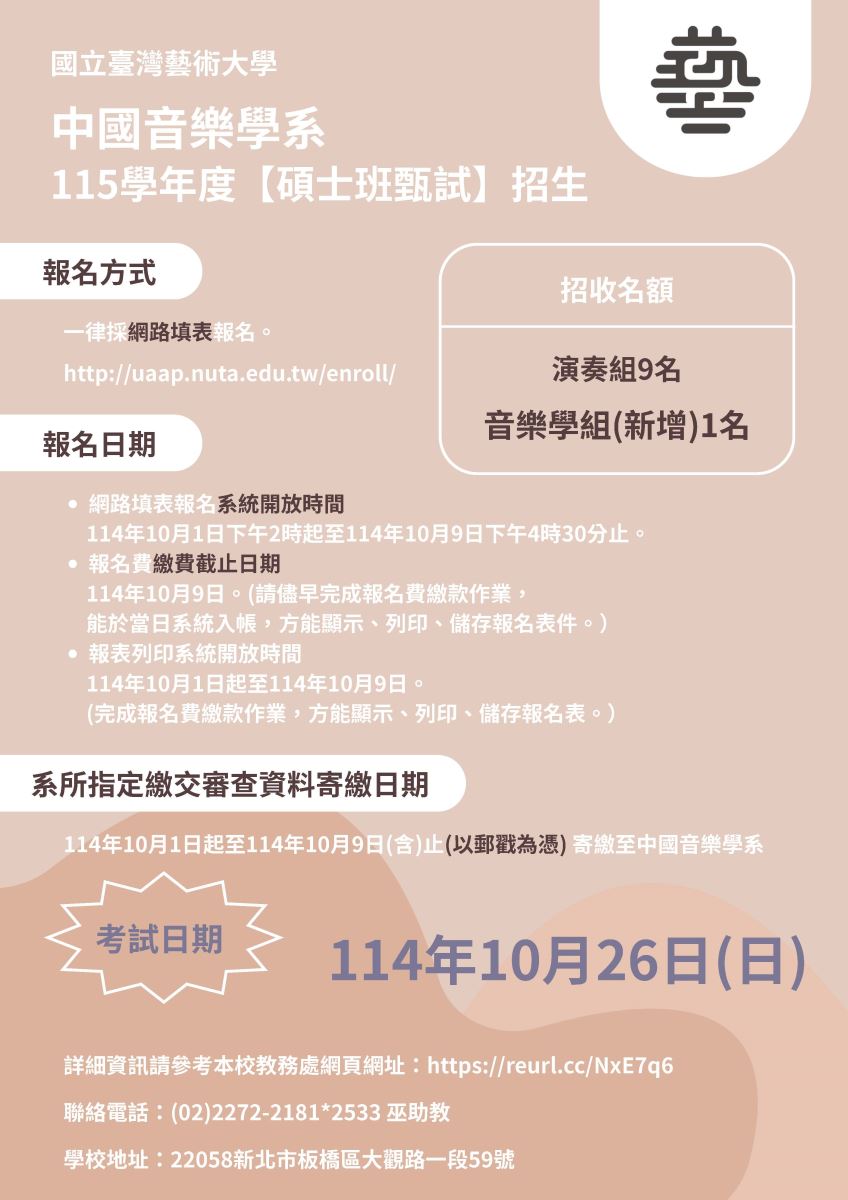 國立臺灣藝術大學

中國音樂學系
115學年度【碩士班甄試】招生

報名方式

一律採網路填表報名。
http://uaap.nuta.edu.tw/enroll/

招收名額

演奏組9名
音樂學組(新增)1名

報名日期

• 網路填表報名系統開放時間
114年10月1日下午2時起至114年10月9日下午4時30分止。
• 報名費繳費截止日期
114年10月9日。(請儘早完成報名費繳款作業，能於當日系統入帳，方能顯示、列印、儲存報名表件。)
• 報表列印系統開放時間
114年10月1日起至114年10月9日。
(完成報名費繳款作業，方能顯示、列印、儲存報名表。)

系所指定繳交審查資料寄繳日期

114年10月1日起至114年10月9日(含)止(以郵戳為憑) 寄繳至中國音樂學系

考試日期

114年10月26日(日)

詳細資訊請參考本校教務處網頁網址：https://reurl.cc/NxE7q6

聯絡電話：(02)2272-2181*2533 巫助教

學校地址：22058新北市板橋區大觀路一段59號